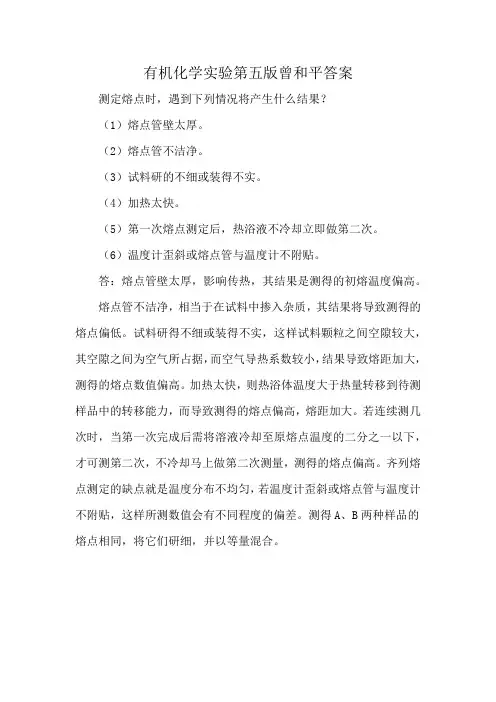 有机化学实验第五版曾和平答案

测定熔点时，遇到下列情况将产生什么结果？

（1）熔点管壁太厚。

（2）熔点管不洁净。

（3）试料研的不细或装得不实。

（4）加热太快。

（5）第一次熔点测定后，热浴液不冷却立即做第二次。

（6）温度计歪斜或熔点管与温度计不附贴。

答：熔点管壁太厚，影响传热，其结果是测得的初熔温度偏高。

熔点管不洁净，相当于在试料中掺入杂质，其结果将导致测得的熔点偏低。试料研得不细或装得不实，这样试料颗粒之间空隙较大，其空隙之间为空气所占据，而空气导热系数较小，结果导致熔距加大，测得的熔点数值偏高。加热太快，则热浴体温度大于热量转移到待测样品中的转移能力，而导致测得的熔点偏高，熔距加大。若连续测几次时，当第一次完成后需将溶液冷却至原熔点温度的二分之一以下，才可测第二次，不冷却马上做第二次测量，测得的熔点偏高。齐列熔点测定的缺点就是温度分布不均匀，若温度计歪斜或熔点管与温度计不附贴，这样所测数值会有不同程度的偏差。测得 A、B 两种样品的熔点相同，将它们研细，并以等量混合。